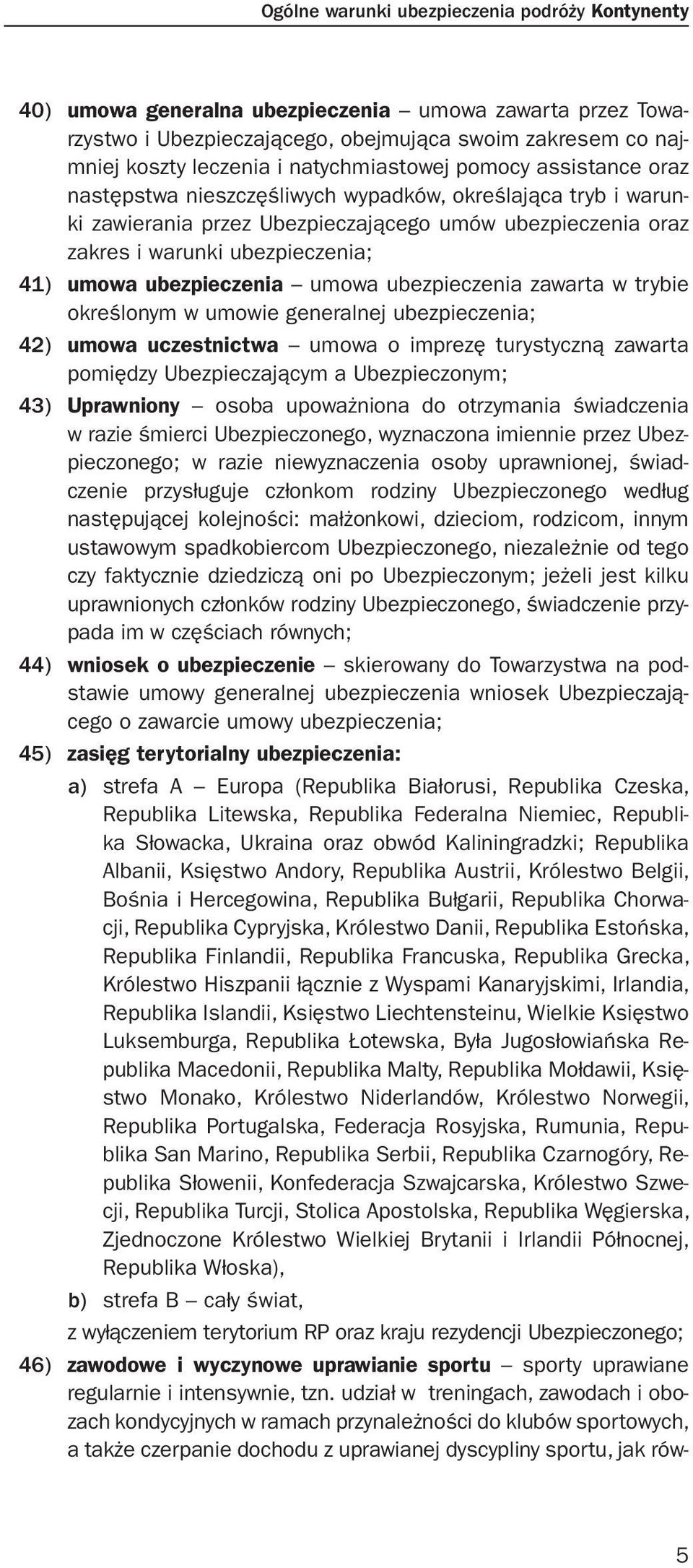 Ogólne warunki ubezpieczenia podróży Kontynenty

40) umowa generalna ubezpieczenia – umowa zawarta przez Towarzystwo i Ubezpieczającego, obejmująca swoim zakresem co najmniej koszty leczenia i natychmiastowej pomocy assistance oraz następstwa nieszczęśliwych wypadków, określająca tryb i warunki zawierania przez Ubezpieczającego umów ubezpieczenia oraz zakres i warunki ubezpieczenia;

41) umowa ubezpieczenia – umowa ubezpieczenia zawarta w trybie określonym w umowie generalnej ubezpieczenia;

42) umowa uczestnictwa – umowa o imprezę turystyczną zawarta pomiędzy Ubezpieczającym a Ubezpieczonym;

43) Uprawniony – osoba upoważniona do otrzymania świadczenia w razie śmierci Ubezpieczonego, wyznaczona imiennie przez Ubezpieczonego; w razie niewyznaczenia osoby uprawnionej, świadczenie przysługuje członkom rodziny Ubezpieczonego według następującej kolejności: małżonkowi, dzieciom, rodzicom, innym ustawowym spadkobiercom Ubezpieczonego, niezależnie od tego czy faktycznie dziedziczą oni po Ubezpieczonym; jeżeli jest kilku uprawnionych członków rodziny Ubezpieczonego, świadczenie przypada im w częściach równych;

44) wniosek o ubezpieczenie – skierowany do Towarzystwa na podstawie umowy generalnej ubezpieczenia wniosek Ubezpieczającego o zawarcie umowy ubezpieczenia;

45) zasięg terytorialny ubezpieczenia:

a) strefa A – Europa (Republika Białorusi, Republika Czeska, Republika Litewska, Republika Federalna Niemiec, Republika Słowacka, Ukraina oraz obwód Kaliningradzki; Republika Albanii, Księstwo Andory, Republika Austrii, Królestwo Belgii, Bośnia i Hercegowina, Republika Bułgarii, Republika Chorwacji, Republika Cypryjska, Królestwo Danii, Republika Estońska, Republika Finlandii, Republika Francuska, Republika Grecka, Królestwo Hiszpanii łącznie z Wyspami Kanaryjskimi, Irlandia, Republika Islandii, Księstwo Liechtensteinu, Wielkie Księstwo Luksemburga, Republika Łotewska, Była Jugosłowiańska Republika Macedonii, Republika Malty, Republika Mołdawii, Księstwo Monako, Królestwo Niderlandów, Królestwo Norwegii, Republika Portugalska, Federacja Rosyjska, Rumunia, Republika San Marino, Republika Serbii, Republika Czarnogóry, Republika Słowenii, Konfederacja Szwajcarska, Królestwo Szwecji, Republika Turcji, Stolica Apostolska, Republika Węgierska, Zjednoczone Królestwo Wielkiej Brytanii i Irlandii Północnej, Republika Włoska),

b) strefa B – cały świat,

z wyłączeniem terytorium RP oraz kraju rezydencji Ubezpieczonego;

46) zawodowe i wyczynowe uprawianie sportu – sporty uprawiane regularnie i intensywnie, tzn. udział w treningach, zawodach i obozach kondycyjnych w ramach przynależności do klubów sportowych, a także czerpanie dochodu z uprawianej dyscypliny sportu, jak rów-

5